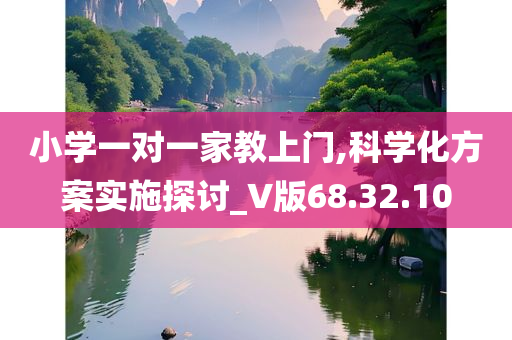 小学一对一家教上门,科学化方案实施探讨_V版68.32.10